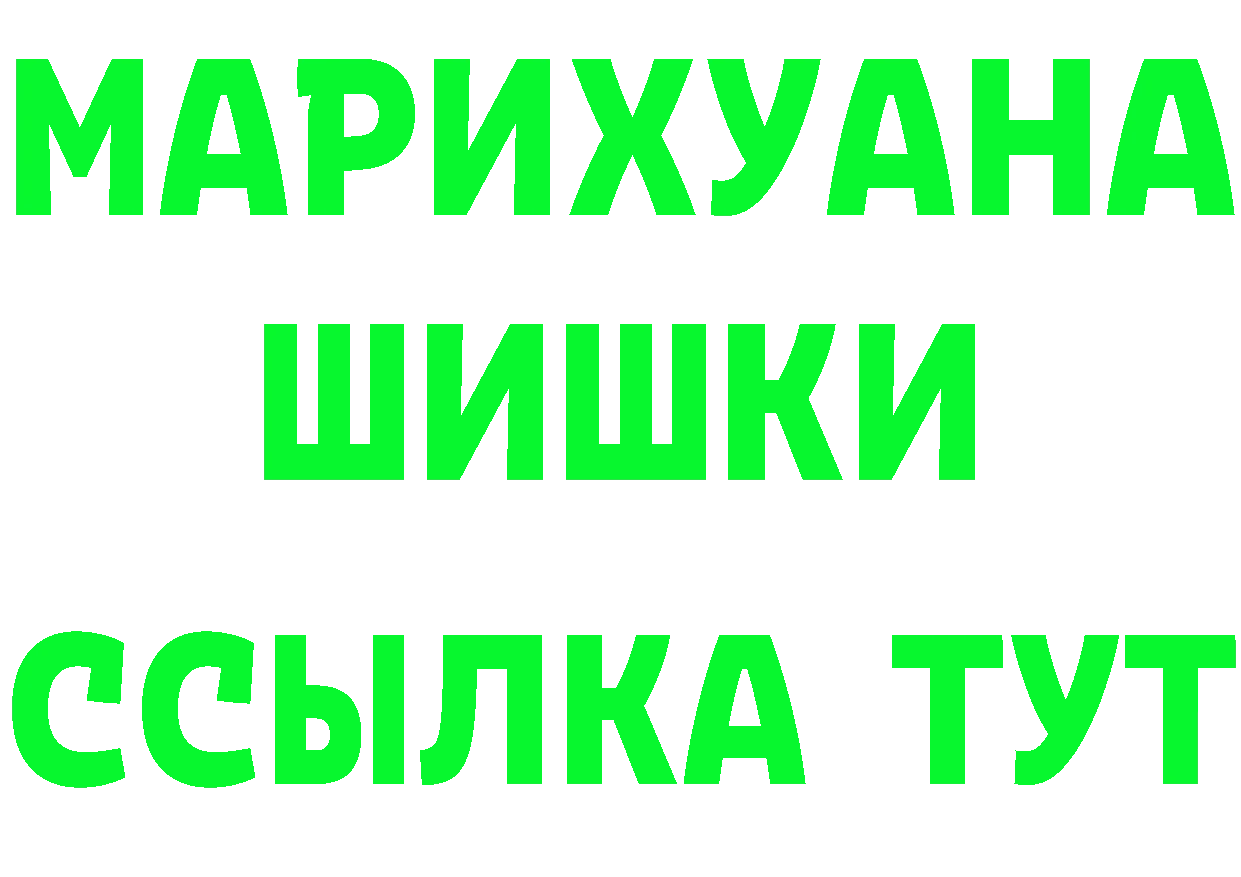 МАРИХУАНА
ШИШКИ
ССЫЛКА ТУТ